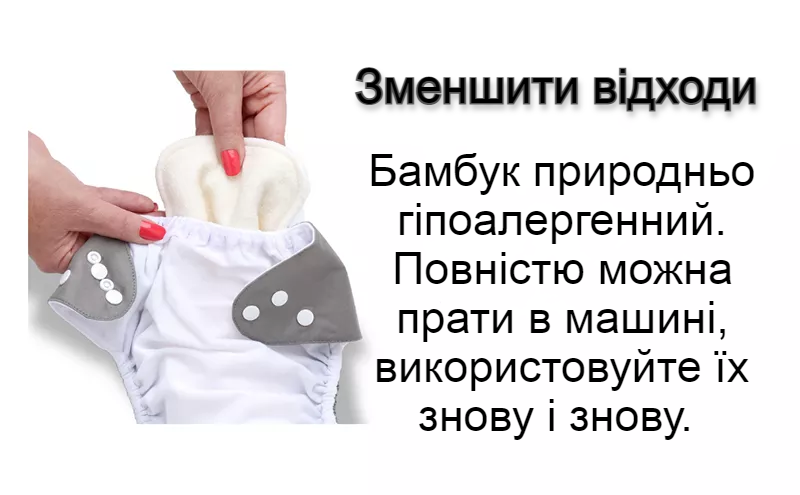 Зменшити відходи

Бамбук природньо гіпоалергенний. Повністю можна прати в машині, використовуйте їх знову і знову.